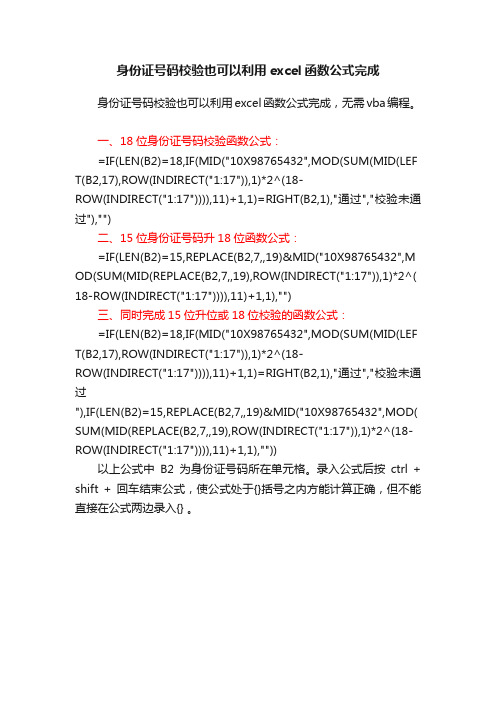 身份证号码校验也可以利用 excel 函数公式完成

身份证号码校验也可以利用 excel 函数公式完成，无需 vba 编程。

一、18 位身份证号码校验函数公式：

=IF(LEN(B2)=18,IF(MID("10X98765432",MOD(SUM(MID(LEFT(B2,17),ROW(INDIRECT("1:17")),1)*2^(18-ROW(INDIRECT("1:17")))),11)+1,1)=RIGHT(B2,1),"通过","校验未通过"),"")

二、15 位身份证号码升 18 位函数公式：

=IF(LEN(B2)=15,REPLACE(B2,7,,19)&MID("10X98765432",MOD(SUM(MID(REPLACE(B2,7,,19),ROW(INDIRECT("1:17")),1)*2^(18-ROW(INDIRECT("1:17")))),11)+1,1),"")

三、同时完成 15 位升位或 18 位校验的函数公式：

=IF(LEN(B2)=18,IF(MID("10X98765432",MOD(SUM(MID(LEFT(B2,17),ROW(INDIRECT("1:17")),1)*2^(18-ROW(INDIRECT("1:17")))),11)+1,1)=RIGHT(B2,1),"通过","校验未通过"),IF(LEN(B2)=15,REPLACE(B2,7,,19)&MID("10X98765432",MOD(SUM(MID(REPLACE(B2,7,,19),ROW(INDIRECT("1:17")),1)*2^(18-ROW(INDIRECT("1:17")))),11)+1,1),""))

以上公式中 B2 为身份证号码所在单元格。录入公式后按 ctrl + shift + 回车结束公式，使公式处于{}括号之内方能计算正确，但不能直接在公式两边录入{} 。